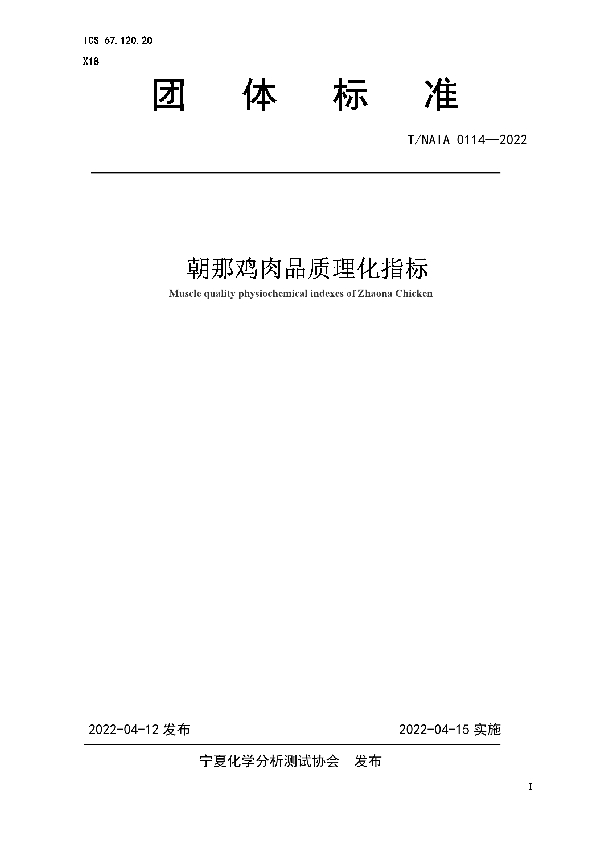 ICS 67.120.20

X18

团 体 标 准

T/NAIA 0114—2022

朝那鸡肉品质理化指标

Muscle quality physiochemical indexes of Zhaona Chicken

2022-04-12 发布

2022-04-15 实施

宁夏化学分析测试协会 发布

I